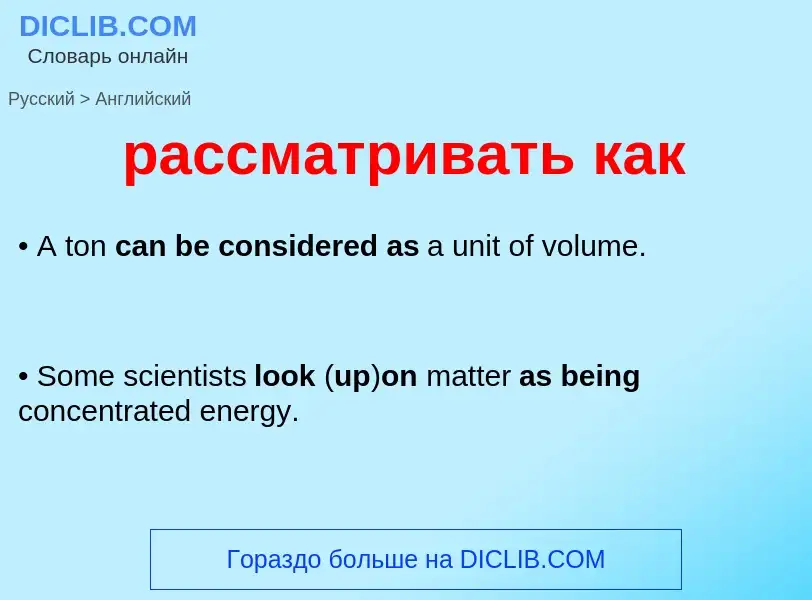 DICLIB.COM
Словарь онлайн

Русский > Английский

рассматривать как

• A ton can be considered as a unit of volume.

• Some scientists look (up)on matter as being concentrated energy.

Гораздо больше на DICLIB.COM